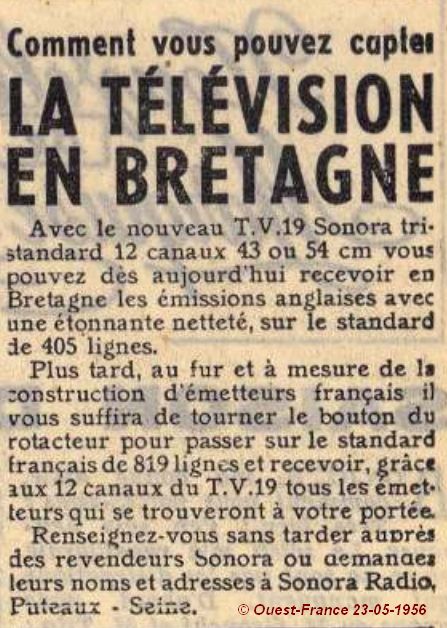 Comment vous pouvez capter

LA TÉLÉVISION EN BRETAGNE

Avec le nouveau T.V.19 Sonora tristandard 12 canaux 43 ou 54 cm vous pouvez dès aujourd'hui recevoir en Bretagne les émissions anglaises avec une étonnante netteté, sur le standard de 405 lignes.

Plus tard, au fur et à mesure de la construction d'émetteurs français il vous suffira de tourner le bouton du rotacteur pour passer sur le standard français de 819 lignes et recevoir, grâce aux 12 canaux du T.V.19 tous les émetteurs qui se trouveront à votre portée.

Renseignez-vous sans tarder auprès des revendeurs Sonora ou demandez leurs noms et adresses à Sonora Radio, Puteaux - Seine.

© Ouest-France 23-05-1956